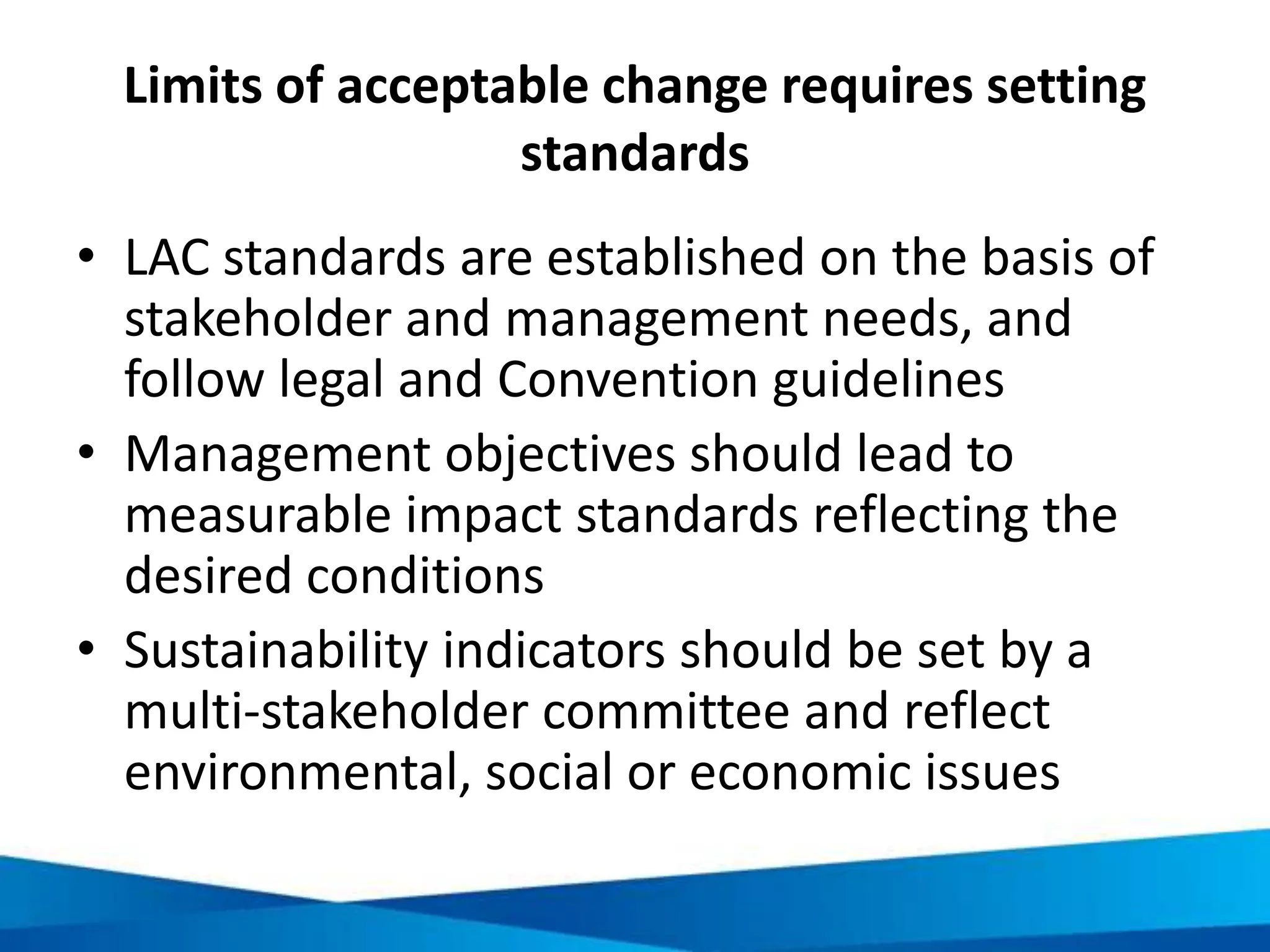 Limits of acceptable change requires setting standards

• LAC standards are established on the basis of stakeholder and management needs, and follow legal and Convention guidelines
• Management objectives should lead to measurable impact standards reflecting the desired conditions
• Sustainability indicators should be set by a multi-stakeholder committee and reflect environmental, social or economic issues